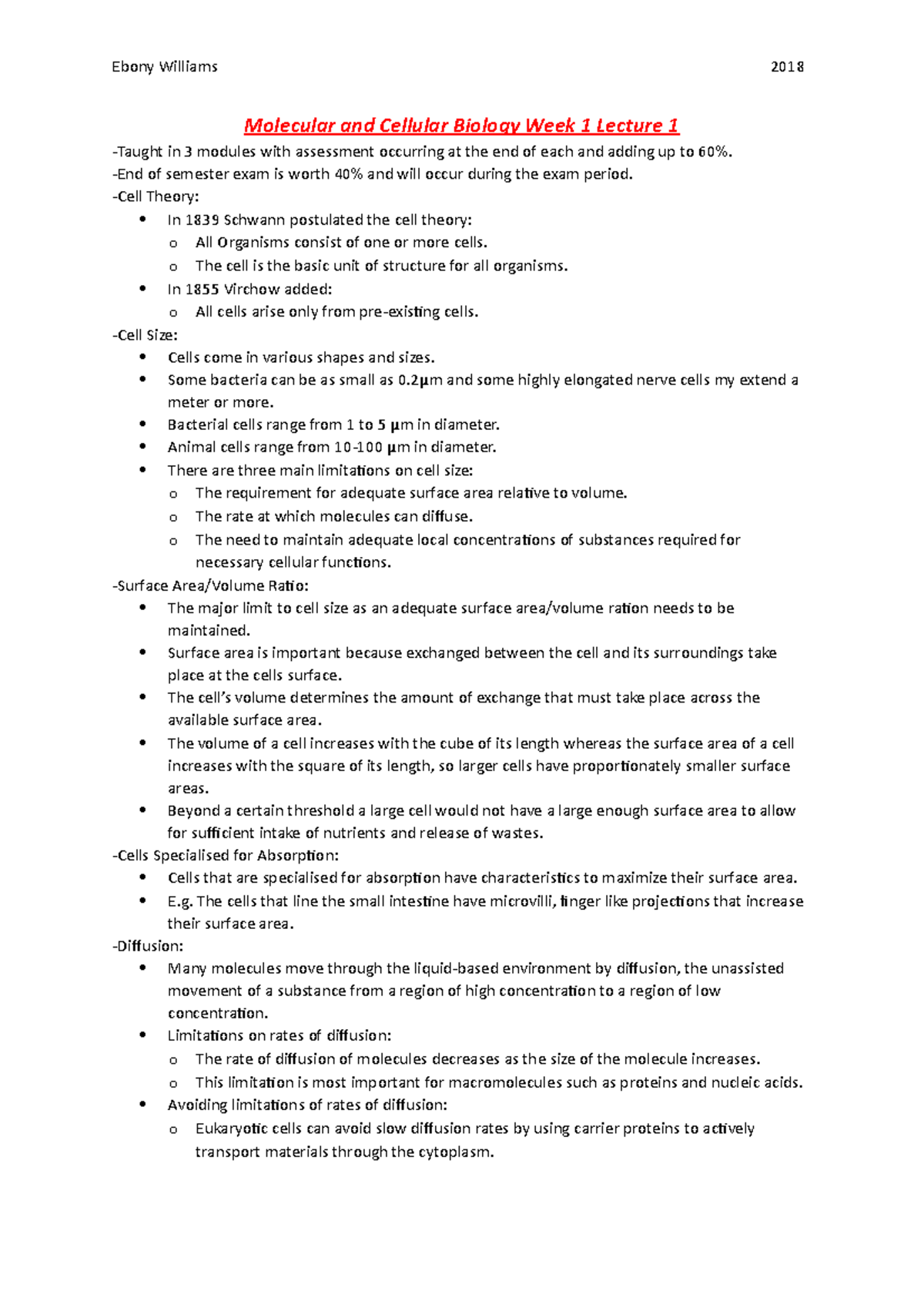 Ebony Williams 2018

Molecular and Cellular Biology Week 1 Lecture 1

-Taught in 3 modules with assessment occurring at the end of each and adding up to 60%.
-End of semester exam is worth 40% and will occur during the exam period.
-Cell Theory:
• In 1839 Schwann postulated the cell theory:
o All Organisms consist of one or more cells.
o The cell is the basic unit of structure for all organisms.
• In 1855 Virchow added:
o All cells arise only from pre-existing cells.
-Cell Size:
• Cells come in various shapes and sizes.
• Some bacteria can be as small as 0.2µm and some highly elongated nerve cells my extend a meter or more.
• Bacterial cells range from 1 to 5 µm in diameter.
• Animal cells range from 10-100 µm in diameter.
• There are three main limitations on cell size:
o The requirement for adequate surface area relative to volume.
o The rate at which molecules can diffuse.
o The need to maintain adequate local concentrations of substances required for necessary cellular functions.
-Surface Area/Volume Ratio:
• The major limit to cell size as an adequate surface area/volume ration needs to be maintained.
• Surface area is important because exchanged between the cell and its surroundings take place at the cells surface.
• The cell's volume determines the amount of exchange that must take place across the available surface area.
• The volume of a cell increases with the cube of its length whereas the surface area of a cell increases with the square of its length, so larger cells have proportionately smaller surface areas.
• Beyond a certain threshold a large cell would not have a large enough surface area to allow for sufficient intake of nutrients and release of wastes.
-Cells Specialised for Absorption:
• Cells that are specialised for absorption have characteristics to maximize their surface area.
• E.g. The cells that line the small intestine have microvilli, finger like projections that increase their surface area.
-Diffusion:
• Many molecules move through the liquid-based environment by diffusion, the unassisted movement of a substance from a region of high concentration to a region of low concentration.
• Limitations on rates of diffusion:
o The rate of diffusion of molecules decreases as the size of the molecule increases.
o This limitation is most important for macromolecules such as proteins and nucleic acids.
• Avoiding limitations of rates of diffusion:
o Eukaryotic cells can avoid slow diffusion rates by using carrier proteins to actively transport materials through the cytoplasm.